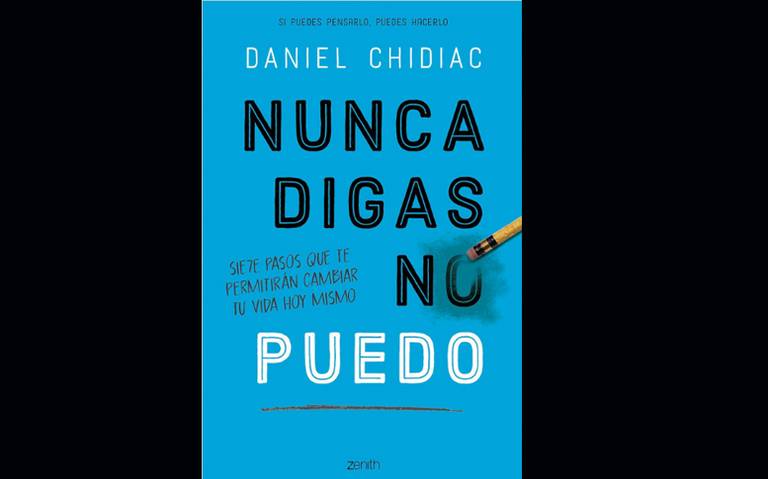 SI PUEDES PENSARLO, PUEDES HACERLO

DANIEL CHIDIAC

NUNCA DIGAS NO PUEDO

SIE7E PASOS QUE TE PERMITIRÁN CAMBIAR TU VIDA HOY MISMO

zenith